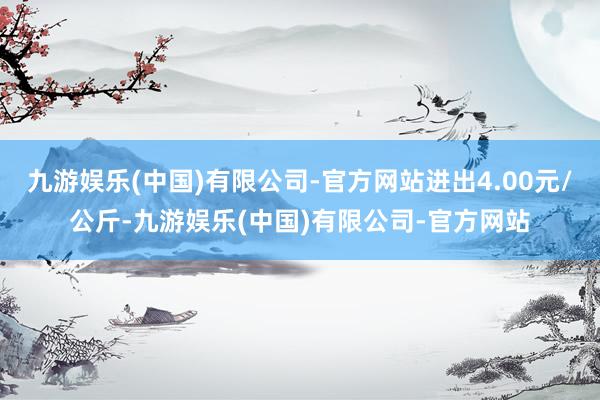 九游娱乐(中国)有限公司-官方网站进出4.00元/公斤-九游娱乐(中国)有限公司-官方网站